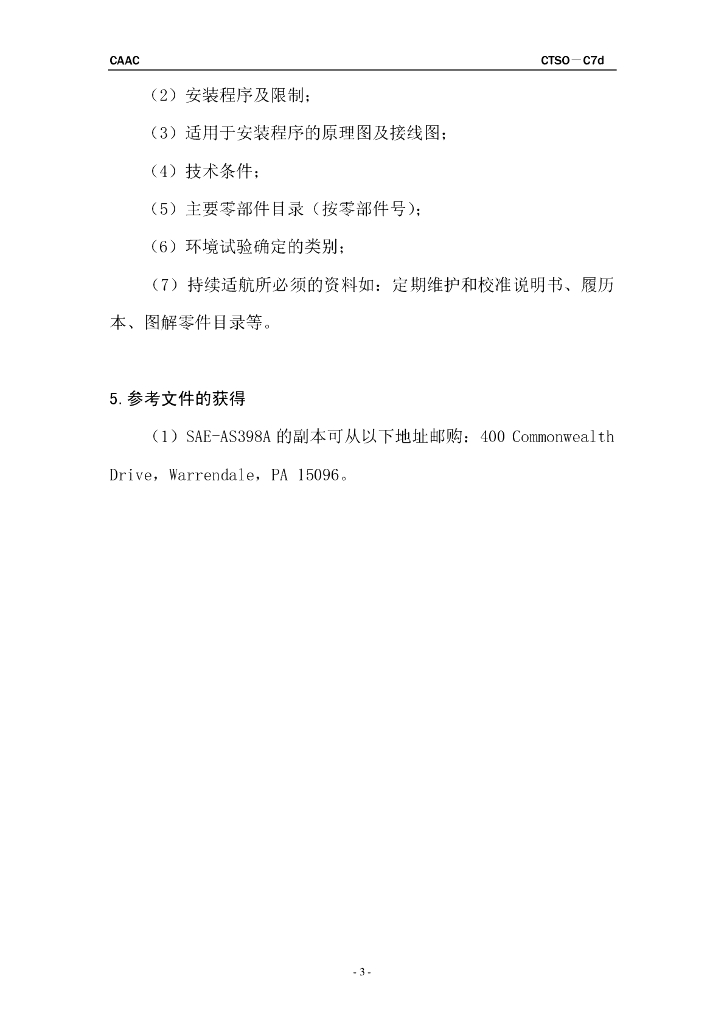 CAAC CTSO－C7d

（2）安装程序及限制；

（3）适用于安装程序的原理图及接线图；

（4）技术条件；

（5）主要零部件目录（按零部件号）；

（6）环境试验确定的类别；

（7）持续适航所必须的资料如：定期维护和校准说明书、履历本、图解零件目录等。

5.参考文件的获得

（1）SAE-AS398A 的副本可从以下地址邮购：400 Commonwealth Drive，Warrendale，PA 15096。

- 3 -